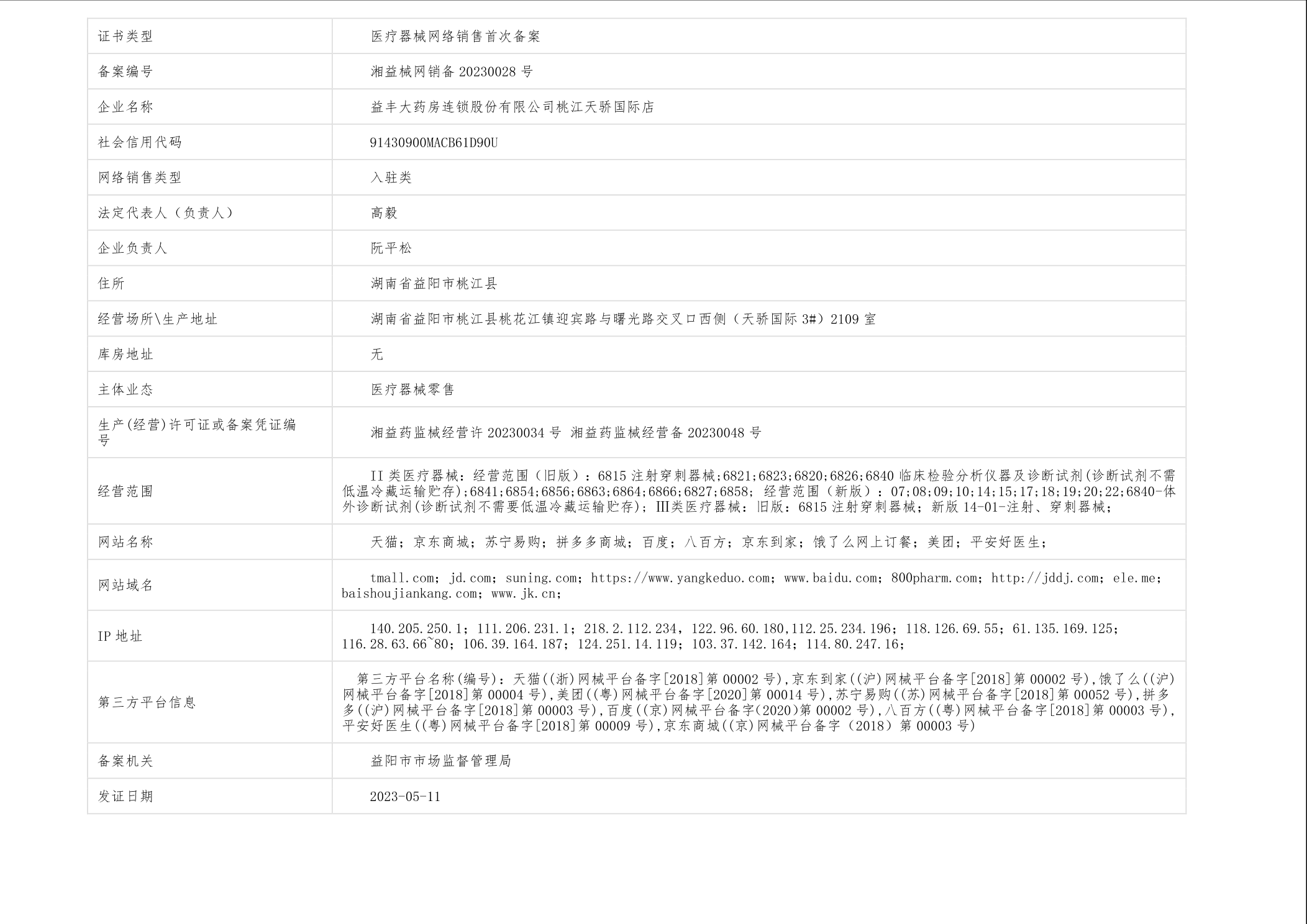 | 证书类型 | 医疗器械网络销售首次备案 |
|---|---|
| 备案编号 | 湘益械网销备20230028号 |
| 企业名称 | 益丰大药房连锁股份有限公司桃江天骄国际店 |
| 社会信用代码 | 91430900MACB61D90U |
| 网络销售类型 | 入驻类 |
| 法定代表人（负责人） | 高毅 |
| 企业负责人 | 阮平松 |
| 住所 | 湖南省益阳市桃江县 |
| 经营场所\生产地址 | 湖南省益阳市桃江县桃花江镇迎宾路与曙光路交叉口西侧（天骄国际3#）2109室 |
| 库房地址 | 无 |
| 主体业态 | 医疗器械零售 |
| 生产(经营)许可证或备案凭证编号 | 湘益药监械经营许20230034号 湘益药监械经营备20230048号 |
| 经营范围 | II类医疗器械：经营范围（旧版）：6815注射穿刺器械;6821;6823;6820;6826;6840临床检验分析仪器及诊断试剂(诊断试剂不需低温冷藏运输贮存);6841;6854;6856;6863;6864;6866;6827;6858；经营范围（新版）：07;08;09;10;14;15;17;18;19;20;22;6840-体外诊断试剂(诊断试剂不需要低温冷藏运输贮存)；III类医疗器械：旧版：6815注射穿刺器械；新版14-01-注射、穿刺器械； |
| 网站名称 | 天猫；京东商城；苏宁易购；拼多多商城；百度；八百方；京东到家；饿了么网上订餐；美团；平安好医生； |
| 网站域名 | tmall.com；jd.com；suning.com；https://www.yangkeduo.com；www.baidu.com；800pharm.com；http://jddj.com；ele.me；baishoujiankang.com；www.jk.cn； |
| IP地址 | 140.205.250.1；111.206.231.1；218.2.112.234，122.96.60.180，112.25.234.196；118.126.69.55；61.135.169.125；116.28.63.66~80；106.39.164.187；124.251.14.119；103.37.142.164；114.80.247.16； |
| 第三方平台信息 | 第三方平台名称(编号)：天猫((浙)网械平台备字[2018]第00002号),京东到家((沪)网械平台备字[2018]第00002号),饿了么((沪)网械平台备字[2018]第00004号),美团((粤)网械平台备字[2020]第00014号),苏宁易购((苏)网械平台备字[2018]第00052号),拼多多((沪)网械平台备字[2018]第00003号),百度((京)网械平台备字(2020)第00002号),八百方((粤)网械平台备字[2018]第00003号),平安好医生((粤)网械平台备字[2018]第00009号),京东商城((京)网械平台备字（2018）第00003号) |
| 备案机关 | 益阳市市场监督管理局 |
| 发证日期 | 2023-05-11 |